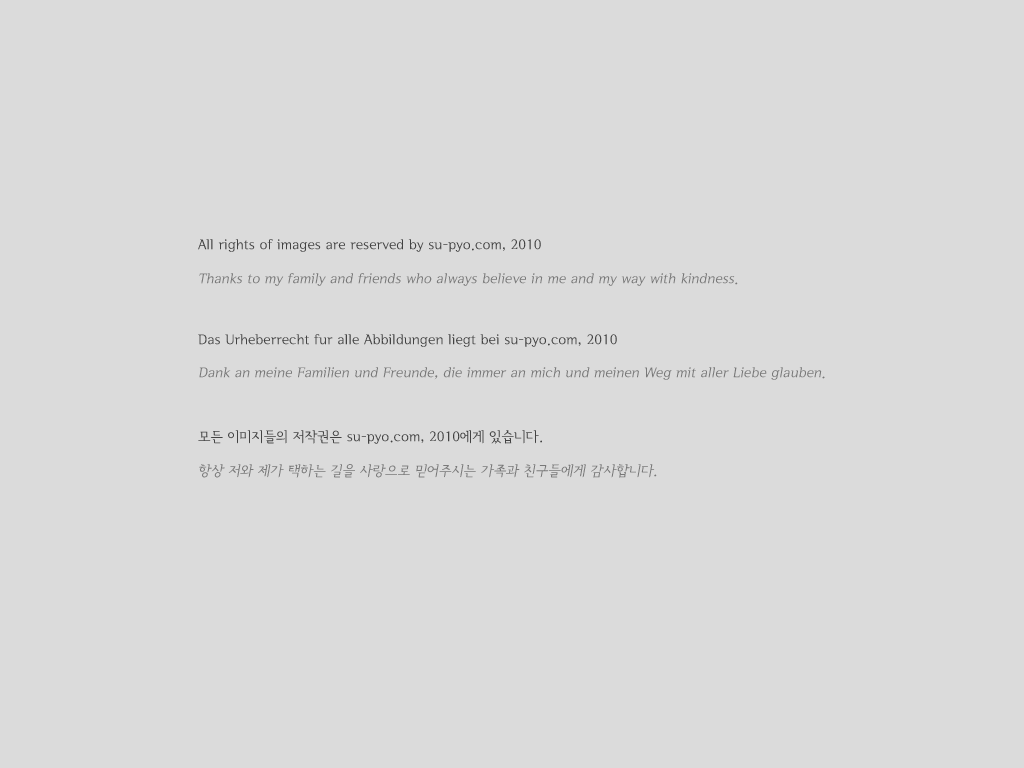 All rights of images are reserved by su-pyo.com, 2010

Thanks to my family and friends who always believe in me and my way with kindness.

Das Urheberrecht fur alle Abbildungen liegt bei su-pyo.com, 2010

Dank an meine Familien und Freunde, die immer an mich und meinen Weg mit aller Liebe glauben.

모든 이미지들의 저작권은 su-pyo.com, 2010에게 있습니다.

항상 저와 제가 택하는 길을 사랑으로 믿어주시는 가족과 친구들에게 감사합니다.